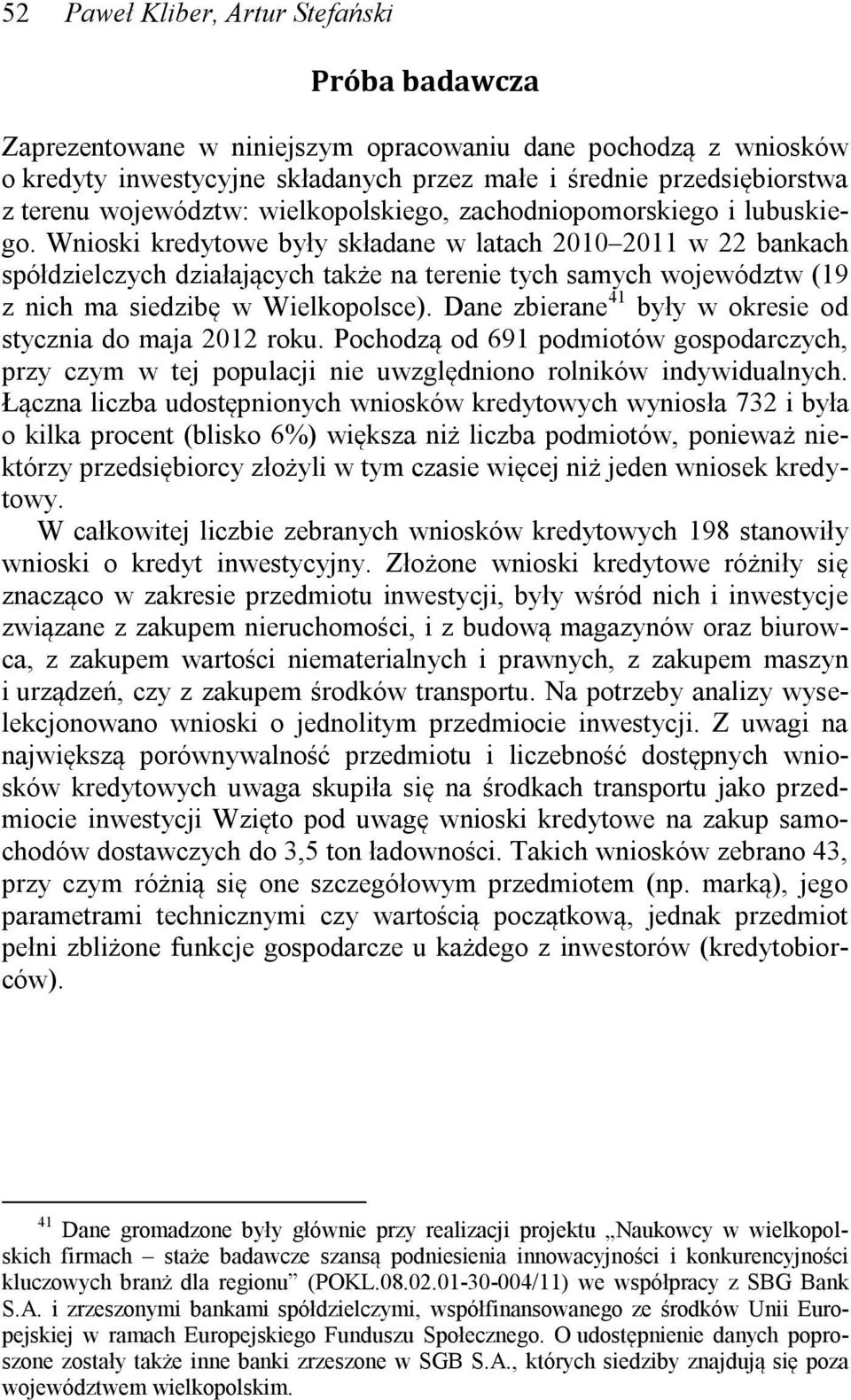 52 Paweł Kliber, Artur Stefański

Próba badawcza

Zaprezentowane w niniejszym opracowaniu dane pochodzą z wniosków o kredyty inwestycyjne składanych przez małe i średnie przedsiębiorstwa z terenu województw: wielkopolskiego, zachodniopomorskiego i lubuskiego. Wnioski kredytowe były składane w latach 2010–2011 w 22 bankach spółdzielczych działających także na terenie tych samych województw (19 z nich ma siedzibę w Wielkopolsce). Dane zbierane$^{41}$ były w okresie od stycznia do maja 2012 roku. Pochodzą od 691 podmiotów gospodarczych, przy czym w tej populacji nie uwzględniono rolników indywidualnych. Łączna liczba udostępnionych wniosków kredytowych wyniosła 732 i była o kilka procent (blisko 6%) większa niż liczba podmiotów, ponieważ niektórzy przedsiębiorcy złożyli w tym czasie więcej niż jeden wniosek kredytowy.

W całkowitej liczbie zebranych wniosków kredytowych 198 stanowiły wnioski o kredyt inwestycyjny. Złożone wnioski kredytowe różniły się znacząco w zakresie przedmiotu inwestycji, były wśród nich i inwestycje związane z zakupem nieruchomości, i z budową magazynów oraz biurowca, z zakupem wartości niematerialnych i prawnych, z zakupem maszyn i urządzeń, czy z zakupem środków transportu. Na potrzeby analizy wyselekcjonowano wnioski o jednolitym przedmiocie inwestycji. Z uwagi na największą porównywalność przedmiotu i liczebność dostępnych wniosków kredytowych uwaga skupiła się na środkach transportu jako przedmiocie inwestycji Wzięto pod uwagę wnioski kredytowe na zakup samochodów dostawczych do 3,5 ton ładowności. Takich wniosków zebrano 43, przy czym różnią się one szczegółowym przedmiotem (np. marką), jego parametrami technicznymi czy wartością początkową, jednak przedmiot pełni zbliżone funkcje gospodarcze u każdego z inwestorów (kredytobiorców).

$^{41}$ Dane gromadzone były głównie przy realizacji projektu „Naukowcy w wielkopolskich firmach – staże badawcze szansą podniesienia innowacyjności i konkurencyjności kluczowych branż dla regionu” (POKL.08.02.01-30-004/11) we współpracy z SBG Bank S.A. i zrzeszonymi bankami spółdzielczymi, współfinansowanego ze środków Unii Europejskiej w ramach Europejskiego Funduszu Społecznego. O udostępnienie danych poproszone zostały także inne banki zrzeszone w SGB S.A., których siedziby znajdują się poza województwem wielkopolskim.